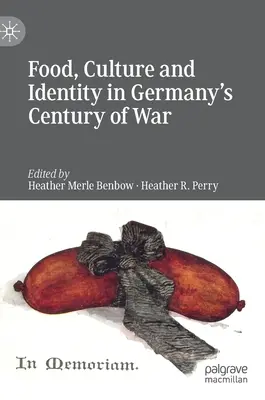 Food, Culture and Identity in Germany's Century of War

Edited by
Heather Merle Benbow · Heather R. Perry

In Memoriam.

palgrave
macmillan